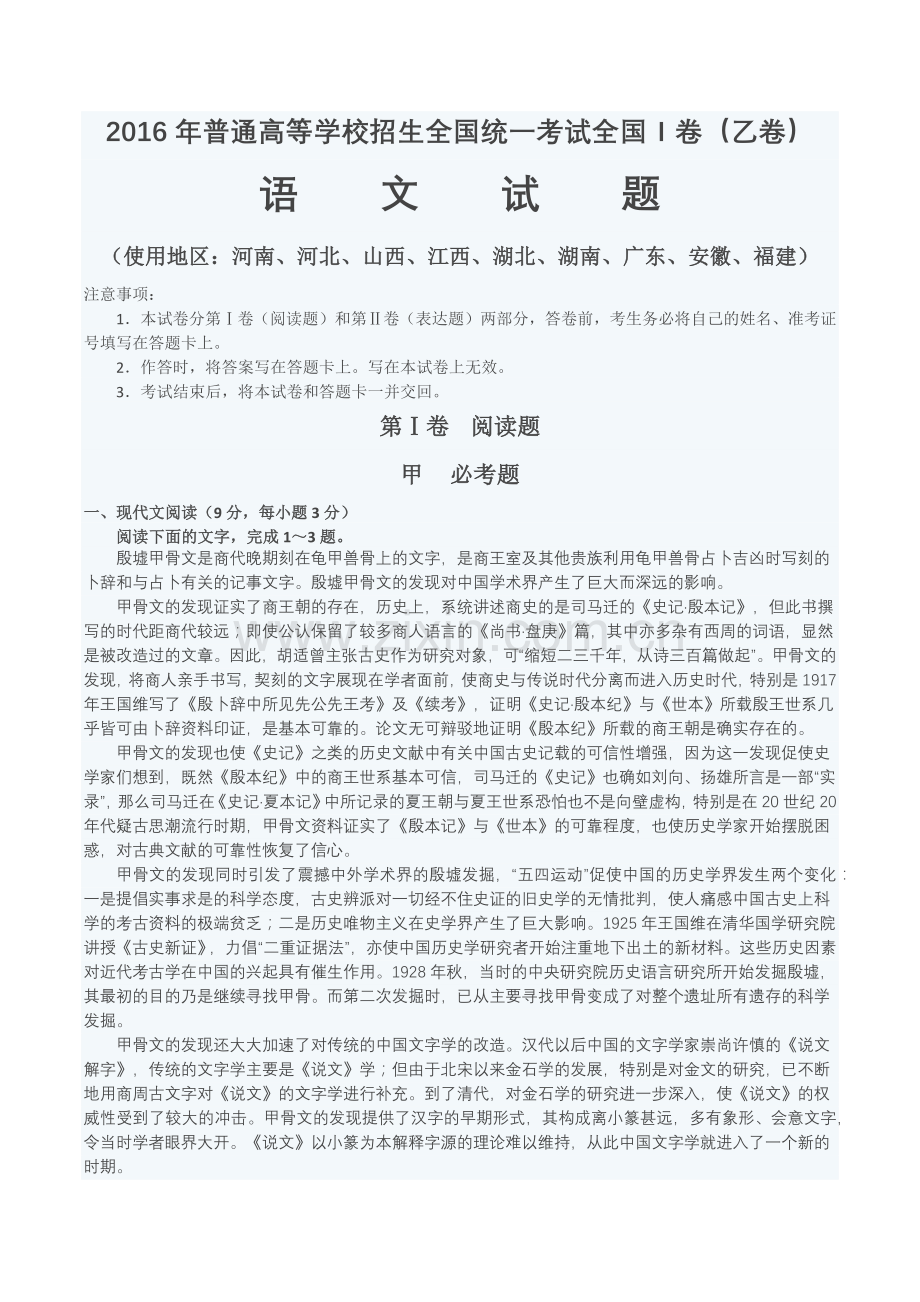 2016年普通高等学校招生全国统一考试全国I卷（乙卷）

语 文 试 题

（使用地区：河南、河北、山西、江西、湖北、湖南、广东、安徽、福建）

注意事项：

1．本试卷分第Ⅰ卷（阅读题）和第Ⅱ卷（表达题）两部分，答卷前，考生务必将自己的姓名、准考证号填写在答题卡上。

2．作答时，将答案写在答题卡上。写在本试卷上无效。

3．考试结束后，将本试卷和答题卡一并交回。

第Ⅰ卷 阅读题

甲 必考题

一、现代文阅读（9分，每小题3分）

阅读下面的文字，完成1～3题。

殷墟甲骨文是商代晚期刻在龟甲兽骨上的文字，是商王室及其他贵族利用龟甲兽骨占卜吉凶时写刻的卜辞和与占卜有关的记事文字。殷墟甲骨文的发现对中国学术界产生了巨大而深远的影响。

甲骨文的发现证实了商王朝的存在，历史上，系统讲述商史的是司马迁的《史记·殷本记》，但此书撰写的时代距商代较远；即使公认保留了较多商人语言的《尚书·盘庚》篇，其中亦多杂有西周的词语，显然是被改造过的文章。因此，胡适曾主张古史作为研究对象，可“缩短二三千年，从诗三百篇做起”。甲骨文的发现，将商人亲手书写，契刻的文字展现在学者面前，使商史与传说时代分离而进入历史时代，特别是1917年王国维写了《殷卜辞中所见先公先王考》及《续考》，证明《史记·殷本纪》与《世本》所载殷王世系几乎皆可由卜辞资料印证，是基本可靠的。论文无可辩驳地证明《殷本纪》所载的商王朝是确实存在的。

甲骨文的发现也使《史记》之类的历史文献中有关中国古史记载的可信性增强，因为这一发现促使史学家们想到，既然《殷本纪》中的商王世系基本可信，司马迁的《史记》也确如刘向、扬雄所言是一部“实录”，那么司马迁在《史记·夏本记》中所记录的夏王朝与夏王世系恐怕也不是向壁虚构，特别是在20世纪20年代疑古思潮流行时期，甲骨文资料证实了《殷本记》与《世本》的可靠程度，也使历史学家开始摆脱困惑，对古典文献的可靠性恢复了信心。

甲骨文的发现同时引发了震撼中外学术界的殷墟发掘，“五四运动”促使中国的历史学界发生两个变化：一是提倡实事求是的科学态度，古史辨派对一切经不住史证的旧史学的无情批判，使人痛感中国古史上科学的考古资料的极端贫乏；二是历史唯物主义在史学界产生了巨大影响。1925年王国维在清华国学研究院讲授《古史新证》，力倡“二重证据法”，亦使中国历史学研究者开始注重地下出土的新材料。这些历史因素对近代考古学在中国的兴起具有催生作用。1928年秋，当时的中央研究院历史语言研究所开始发掘殷墟，其最初的目的乃是继续寻找甲骨。而第二次发掘时，已从主要寻找甲骨变成了对整个遗址所有遗存的科学发掘。

甲骨文的发现还大大加速了对传统的中国文字学的改造。汉代以后中国的文字学家崇尚许慎的《说文解字》，传统的文字学主要是《说文》学；但由于北宋以来金石学的发展，特别是对金文的研究，已不断地用商周古文字对《说文》的文字学进行补充。到了清代，对金石学的研究进一步深入，使《说文》的权威性受到了较大的冲击。甲骨文的发现提供了汉字的早期形式，其构成离小篆甚远，多有象形、会意文字，令当时学者眼界大开。《说文》以小篆为本解释字源的理论难以维持，从此中国文字学就进入了一个新的时期。